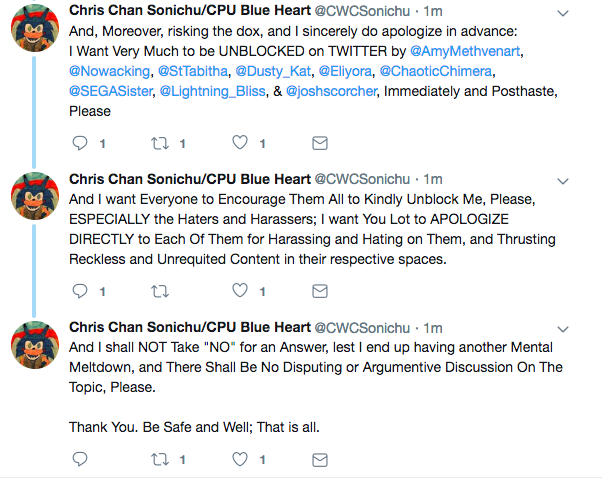 Chris Chan Sonichu/CPU Blue Heart @CWCSonichu · 1m
And, Moreover, risking the dox, and I sincerely do apologize in advance: I Want Very Much to be UNBLOCKED on TWITTER by @AmyMethvenart, @Nowacking, @StTabitha, @Dusty_Kat, @Eliyora, @ChaoticChimera, @SEGASister, @Lightning_Bliss, & @joshscorcher, Immediately and Posthaste, Please

1 1 1

Chris Chan Sonichu/CPU Blue Heart @CWCSonichu · 1m
And I want Everyone to Encourage Them All to Kindly Unblock Me, Please, ESPECIALLY the Haters and Harassers; I want You Lot to APOLOGIZE DIRECTLY to Each Of Them for Harassing and Hating on Them, and Thrusting Reckless and Unrequited Content in their respective spaces.

1 1

Chris Chan Sonichu/CPU Blue Heart @CWCSonichu · 1m
And I shall NOT Take "NO" for an Answer, lest I end up having another Mental Meltdown, and There Shall Be No Disputing or Argumentive Discussion On The Topic, Please.

Thank You. Be Safe and Well; That is all.

1 1